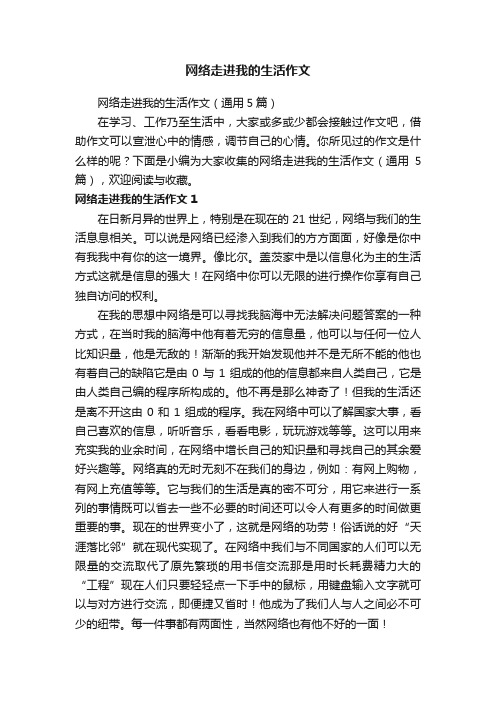 网络走进我的生活作文

网络走进我的生活作文（通用 5 篇）

在学习、工作乃至生活中，大家或多或少都会接触过作文吧，借助作文可以宣泄心中的情感，调节自己的心情。你所见过的作文是什么样的呢？下面是小编为大家收集的网络走进我的生活作文（通用 5 篇），欢迎阅读与收藏。

网络走进我的生活作文 1

在日新月异的世界上，特别是在现在的 21 世纪，网络与我们的生活息息相关。可以说是网络已经渗入到我们的方方面面，好像是你中有我我中有你的这一境界。像比尔。盖茨家中是以信息化为主的生活方式这就是信息的强大！在网络中你可以无限的进行操作你享有自己独自访问的权利。

在我的思想中网络是可以寻找我脑海中无法解决问题答案的一种方式，在当时我的脑海中他有着无穷的信息量，他可以与任何一位人比知识量，他是无敌的！渐渐的我开始发现他并不是无所不能的他也有着自己的缺陷它是由 0 与 1 组成的他的信息都来自人类自己，它是由人类自己编的程序所构成的。他不再是那么神奇了！但我的生活还是离不开这由 0 和 1 组成的程序。我在网络中可以了解国家大事，看自己喜欢的信息，听听音乐，看看电影，玩玩游戏等等。这可以用来充实我的业余时间，在网络中增长自己的知识量和寻找自己的其余爱好兴趣等。网络真的无时无刻不在我们的身边，例如：有网上购物，有网上充值等等。它与我们的生活是真的密不可分，用它来进行一系列的事情既可以省去一些不必要的时间还可以令人有更多的时间做更重要的事。现在的世界变小了，这就是网络的功劳！俗话说的好“天涯落比邻”就在现代实现了。在网络中我们与不同国家的人们可以无限量的交流取代了原先繁琐的用书信交流那是用时长耗费精力大的“工程”现在人们只要轻轻点一下手中的鼠标，用键盘输入文字就可以与对方进行交流，即便捷又省时！他成为了我们人与人之间必不可少的纽带。每一件事都有两面性，当然网络也有他不好的一面！